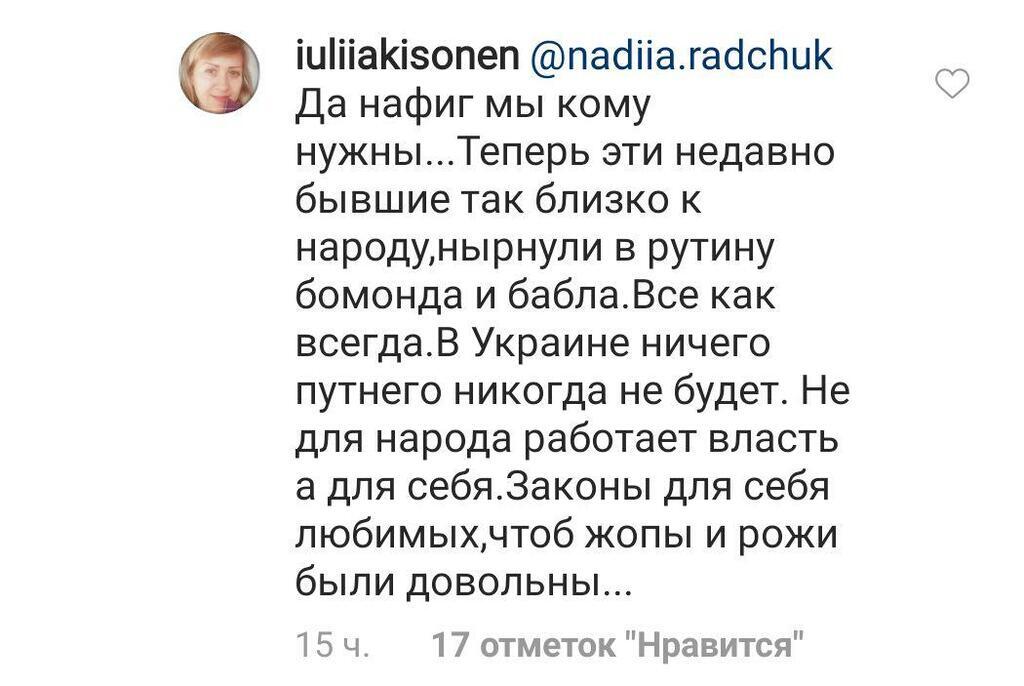 iuliiakisonen @nadiia.radchuk Да нафиг мы кому нужны...Теперь эти недавно бывшие так близко к народу,нырнули в рутину бомонда и бабла.Все как всегда.В Украине ничего путнего никогда не будет. Не для народа работает власть а для себя.Законы для себя любимых,чтоб жопы и рожи были довольны...

15 ч. 17 отметок "Нравится"